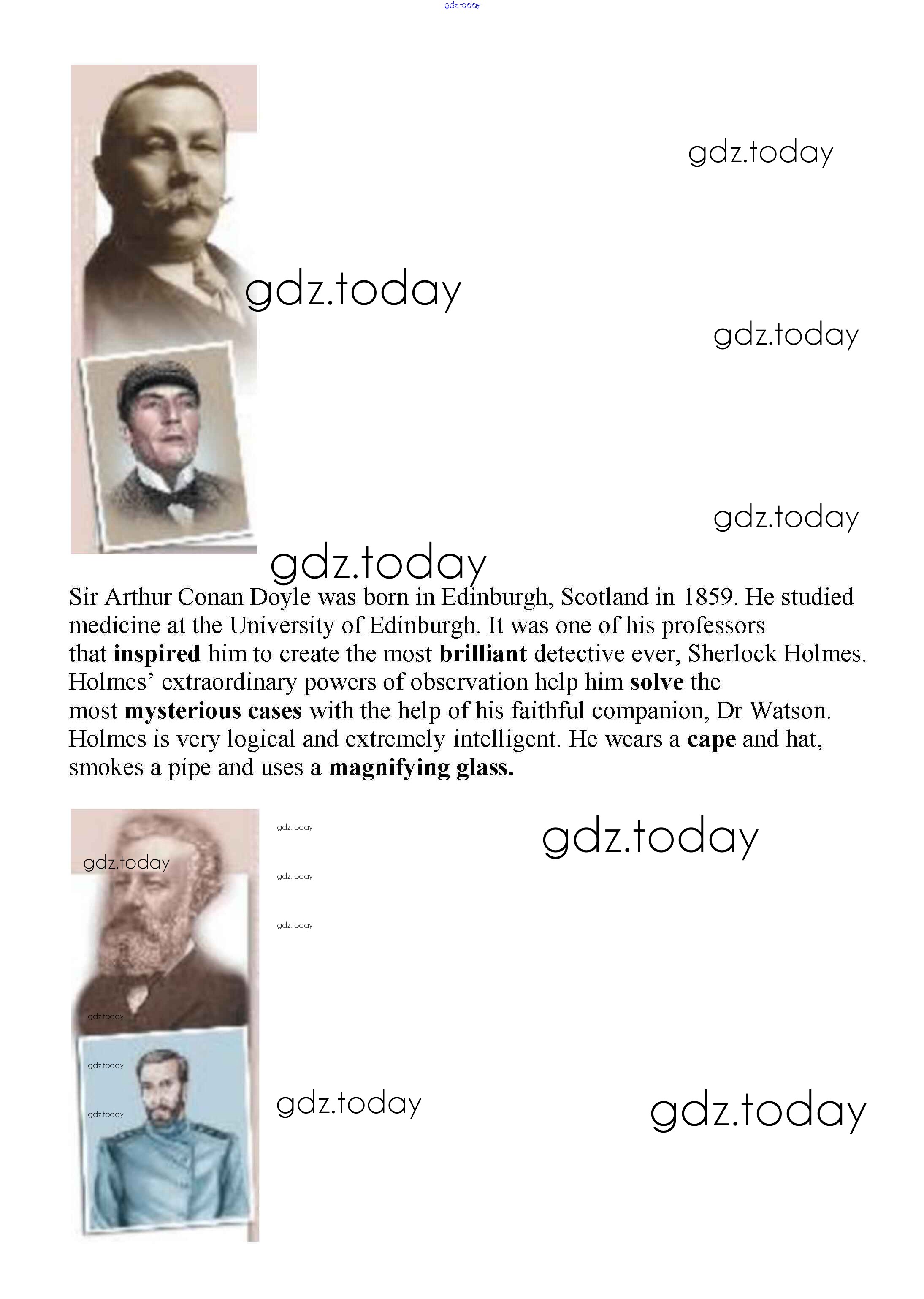 Sir Arthur Conan Doyle was born in Edinburgh, Scotland in 1859. He studied medicine at the University of Edinburgh. It was one of his professors that inspired him to create the most brilliant detective ever, Sherlock Holmes. Holmes' extraordinary powers of observation help him solve the most mysterious cases with the help of his faithful companion, Dr Watson. Holmes is very logical and extremely intelligent. He wears a cape and hat, smokes a pipe and uses a magnifying glass.

gdz.today